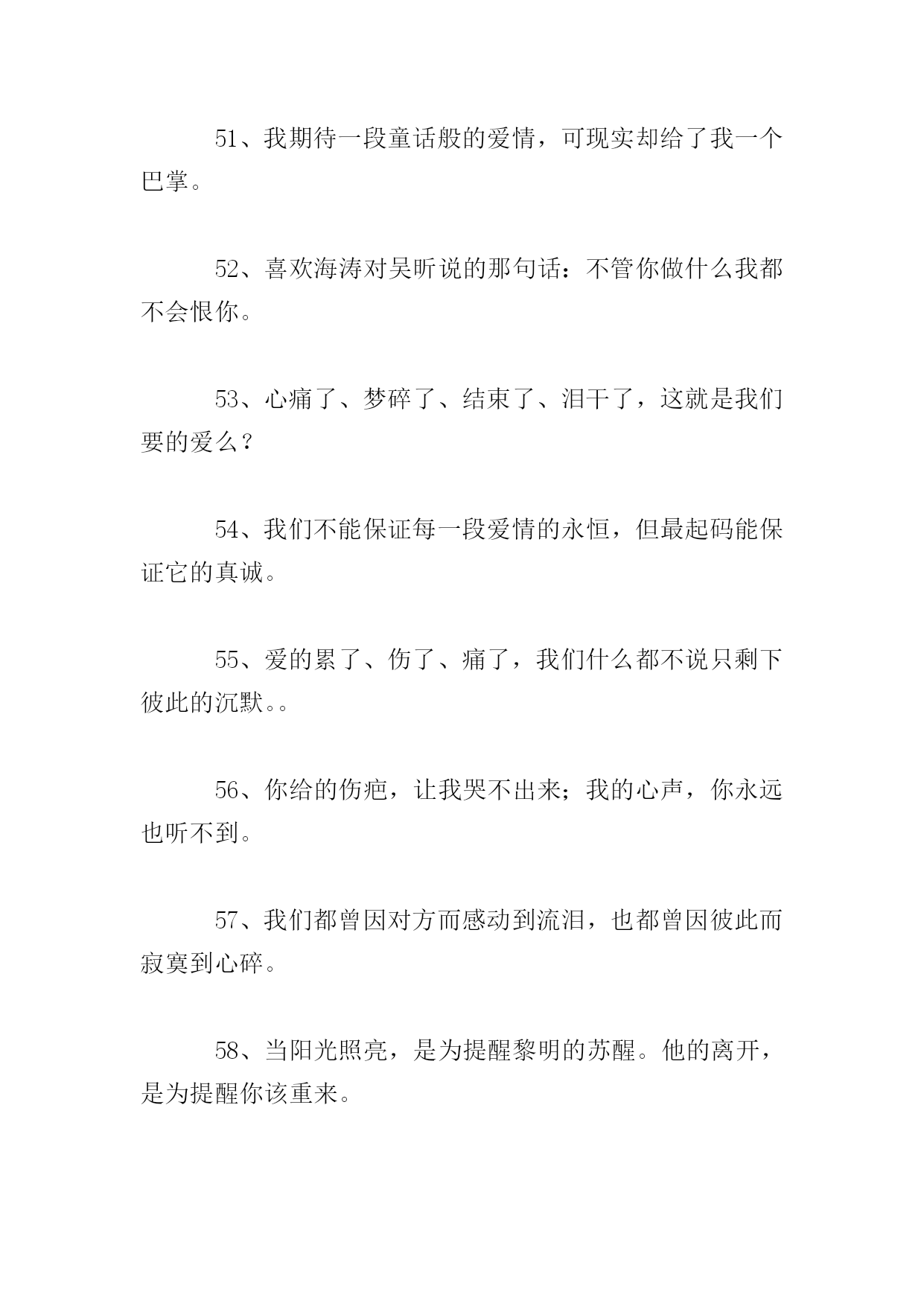 51、我期待一段童话般的爱情，可现实却给了我一个巴掌。

52、喜欢海涛对吴昕说的那句话：不管你做什么我都不会恨你。

53、心痛了、梦碎了、结束了、泪干了，这就是我们要的爱么？

54、我们不能保证每一段爱情的永恒，但最起码能保证它的真诚。

55、爱的累了、伤了、痛了，我们什么都不说只剩下彼此的沉默。。

56、你给的伤疤，让我哭不出来；我的心声，你永远也听不到。

57、我们都曾因对方而感动到流泪，也都曾因彼此而寂寞到心碎。

58、当阳光照亮，是为提醒黎明的苏醒。他的离开，是为提醒你该重来。